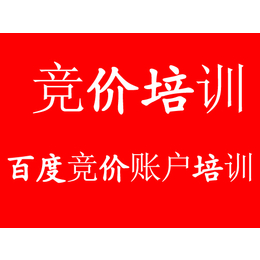 竞价培训

百度竞价账户培训